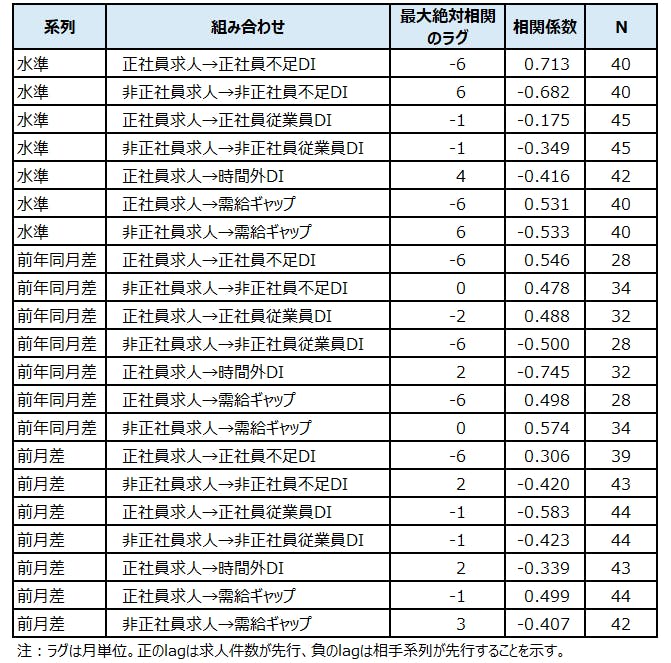 | 系列 | 組み合わせ | 最大絶対相関のラグ | 相関係数 | N |
|---|---|---|---|---|
| 水準 | 正社員求人→正社員不足DI | -6 | 0.713 | 40 |
| 水準 | 非正社員求人→非正社員不足DI | 6 | -0.682 | 40 |
| 水準 | 正社員求人→正社員従業員DI | -1 | -0.175 | 45 |
| 水準 | 非正社員求人→非正社員従業員DI | -1 | -0.349 | 45 |
| 水準 | 正社員求人→時間外DI | 4 | -0.416 | 42 |
| 水準 | 正社員求人→需給ギャップ | -6 | 0.531 | 40 |
| 水準 | 非正社員求人→需給ギャップ | 6 | -0.533 | 40 |
| 前年同月差 | 正社員求人→正社員不足DI | -6 | 0.546 | 28 |
| 前年同月差 | 非正社員求人→非正社員不足DI | 0 | 0.478 | 34 |
| 前年同月差 | 正社員求人→正社員従業員DI | -2 | 0.488 | 32 |
| 前年同月差 | 非正社員求人→非正社員従業員DI | -6 | -0.500 | 28 |
| 前年同月差 | 正社員求人→時間外DI | 2 | -0.745 | 32 |
| 前年同月差 | 正社員求人→需給ギャップ | -6 | 0.498 | 28 |
| 前年同月差 | 非正社員求人→需給ギャップ | 0 | 0.574 | 34 |
| 前月差 | 正社員求人→正社員不足DI | -6 | 0.306 | 39 |
| 前月差 | 非正社員求人→非正社員不足DI | 2 | -0.420 | 43 |
| 前月差 | 正社員求人→正社員従業員DI | -1 | -0.583 | 44 |
| 前月差 | 非正社員求人→非正社員従業員DI | -1 | -0.423 | 44 |
| 前月差 | 正社員求人→時間外DI | 2 | -0.339 | 43 |
| 前月差 | 正社員求人→需給ギャップ | -1 | 0.499 | 44 |
| 前月差 | 非正社員求人→需給ギャップ | 3 | -0.407 | 42 |

注：ラグは月単位。正のlagは求人件数が先行、負のlagは相手系列が先行することを示す。